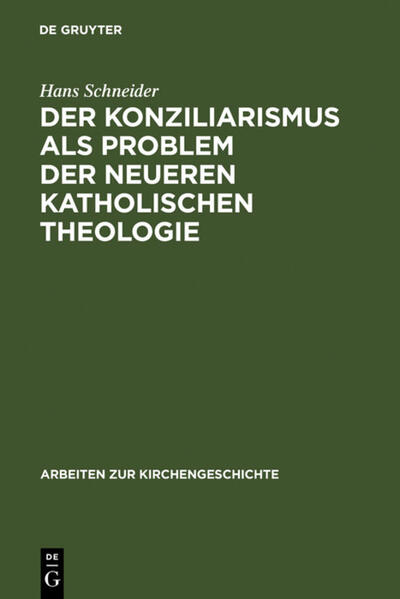 DE GRUYTER

Hans Schneider

DER KONZILIARISMUS ALS PROBLEM DER NEUEREN KATHOLISCHEN THEOLOGIE

ARBEITEN ZUR KIRCHENGESCHICHTE

DE G